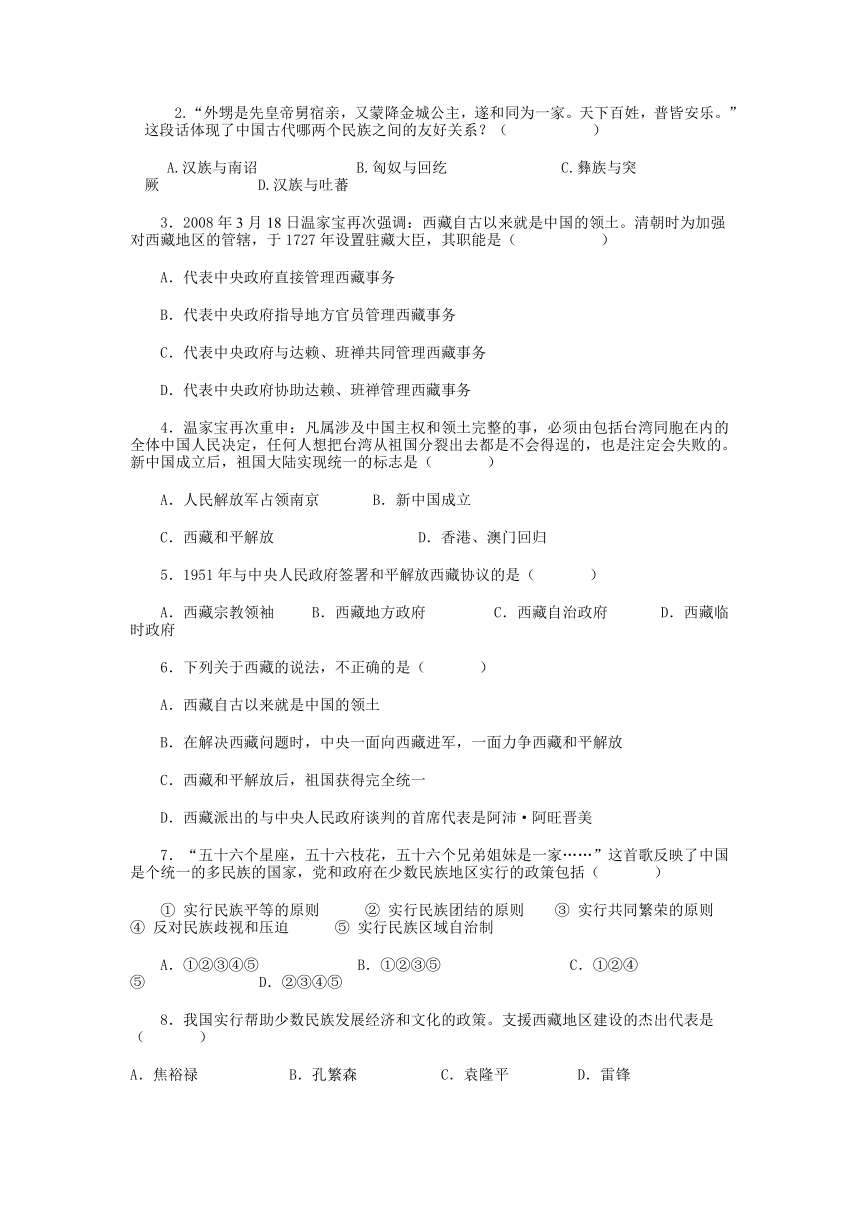 2.“外甥是先皇帝舅宿亲，又蒙降金城公主，遂和同为一家。天下百姓，普皆安乐。”这段话体现了中国古代哪两个民族之间的友好关系？（　　　　　）

A.汉族与南诏　　　　　B.匈奴与回纥　　　　　C.彝族与突厥　　　　　D.汉族与吐蕃

3．2008年3月18日温家宝再次强调：西藏自古以来就是中国的领土。清朝时为加强对西藏地区的管辖，于1727年设置驻藏大臣，其职能是（　　　　　）

A．代表中央政府直接管理西藏事务

B．代表中央政府指导地方官员管理西藏事务

C．代表中央政府与达赖、班禅共同管理西藏事务

D．代表中央政府协助达赖、班禅管理西藏事务

4．温家宝再次重申：凡属涉及中国主权和领土完整的事，必须由包括台湾同胞在内的全体中国人民决定，任何人想把台湾从祖国分裂出去都是不会得逞的，也是注定会失败的。新中国成立后，祖国大陆实现统一的标志是（　　　）

A．人民解放军占领南京　　　　B．新中国成立

C．西藏和平解放　　　　　　　　D．香港、澳门回归

5．1951年与中央人民政府签署和平解放西藏协议的是（　　　）

A．西藏宗教领袖　　B．西藏地方政府　　　　C．西藏自治政府　　　D．西藏临时政府

6．下列关于西藏的说法，不正确的是（　　　）

A．西藏自古以来就是中国的领土

B．在解决西藏问题时，中央一面向西藏进军，一面力争西藏和平解放

C．西藏和平解放后，祖国获得完全统一

D．西藏派出的与中央人民政府谈判的首席代表是阿沛·阿旺晋美

7．“五十六个星座，五十六枝花，五十六个兄弟姐妹是一家……”这首歌反映了中国是个统一的多民族的国家，党和政府在少数民族地区实行的政策包括（　　　）

① 实行民族平等的原则　　　② 实行民族团结的原则　　③ 实行共同繁荣的原则　④ 反对民族歧视和压迫　　　⑤ 实行民族区域自治制

A．①②③④⑤　　　　　B．①②③⑤　　　　　　C．①②④⑤　　　D．②③④⑤

8．我国实行帮助少数民族发展经济和文化的政策。支援西藏地区建设的杰出代表是（　　　）

A．焦裕禄　　　　　B．孔繁森　　　　C．袁隆平　　　　D．雷锋